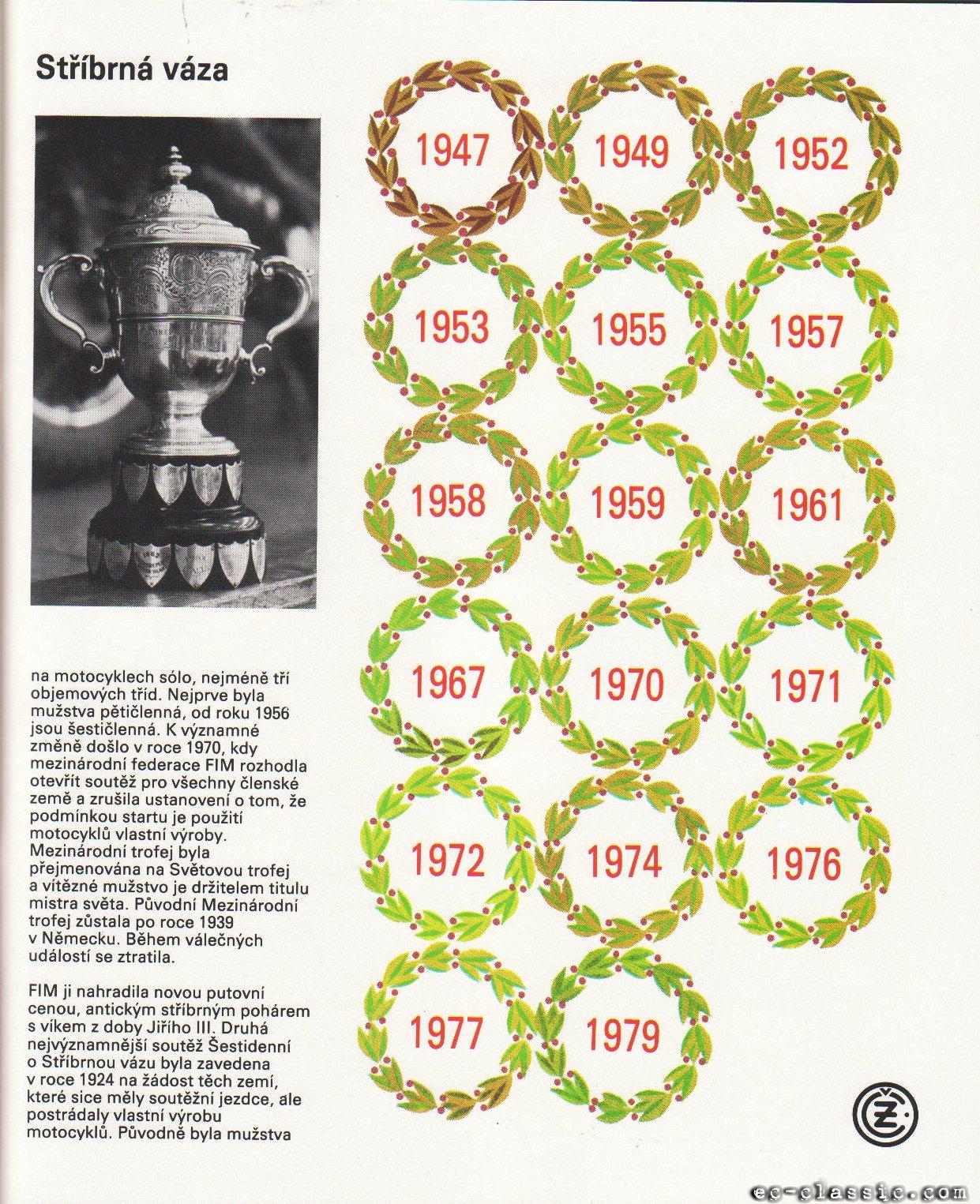 Stříbrná váza

na motocyklech sólo, nejméně tří objemových tříd. Nejprve byla mužstva pětičlenná, od roku 1956 jsou šestičlenná. K významné změně došlo v roce 1970, kdy mezinárodní federace FIM rozhodla otevřít soutěž pro všechny členské země a zrušila ustanovení o tom, že podmínkou startu je použití motocyklů vlastní výroby. Mezinárodní trofej byla přejmenována na Světovou trofej a vítězné mužstvo je držitelem titulu mistra světa. Původní Mezinárodní trofej zůstala po roce 1939 v Německu. Během válečných událostí se ztratila.

FIM ji nahradila novou putovní cenou, antickým stříbrným pohárem s víkem z doby Jiřího III. Druhá nejvýznamnější soutěž Šestidenní o Stříbrnou vázu byla zavedena v roce 1924 na žádost těch zemí, které sice měly soutěžní jezdce, ale postrádaly vlastní výrobu motocyklů. Původně byla mužstva

1947 1949 1952
1953 1955 1957
1958 1959 1961
1967 1970 1971
1972 1974 1976
1977 1979

ČZ

cz-classic.com